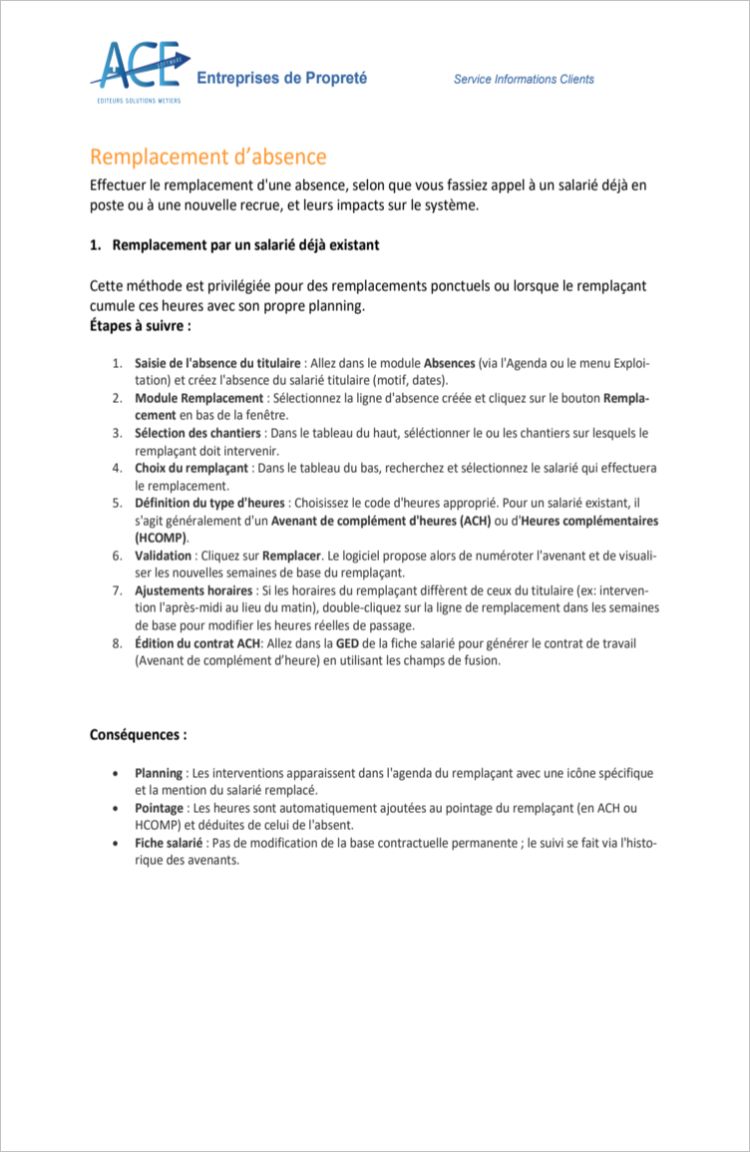 ACE
EDITEURS SOLUTIONS METIERS

Entreprises de Propreté

Service Informations Clients

Remplacement d'absence

Effectuer le remplacement d'une absence, selon que vous fassiez appel à un salarié déjà en poste ou à une nouvelle recrue, et leurs impacts sur le système.

1. Remplacement par un salarié déjà existant

Cette méthode est privilégiée pour des remplacements ponctuels ou lorsque le remplaçant cumule ces heures avec son propre planning.
Étapes à suivre :

1. Saisie de l'absence du titulaire : Allez dans le module Absences (via l'Agenda ou le menu Exploitation) et créez l'absence du salarié titulaire (motif, dates).
2. Module Remplacement : Sélectionnez la ligne d'absence créée et cliquez sur le bouton Remplacement en bas de la fenêtre.
3. Sélection des chantiers : Dans le tableau du haut, séléctionner le ou les chantiers sur lesquels le remplaçant doit intervenir.
4. Choix du remplaçant : Dans le tableau du bas, recherchez et sélectionnez le salarié qui effectuera le remplacement.
5. Définition du type d'heures : Choisissez le code d'heures approprié. Pour un salarié existant, il s'agit généralement d'un Avenant de complément d'heures (ACH) ou d'Heures complémentaires (HCOMP).
6. Validation : Cliquez sur Remplacer. Le logiciel propose alors de numéroter l'avenant et de visualiser les nouvelles semaines de base du remplaçant.
7. Ajustements horaires : Si les horaires du remplaçant diffèrent de ceux du titulaire (ex: intervention l'après-midi au lieu du matin), double-cliquez sur la ligne de remplacement dans les semaines de base pour modifier les heures réelles de passage.
8. Édition du contrat ACH: Allez dans la GED de la fiche salarié pour générer le contrat de travail (Avenant de complément d'heure) en utilisant les champs de fusion.

Conséquences :

• Planning : Les interventions apparaissent dans l'agenda du remplaçant avec une icône spécifique et la mention du salarié remplacé.
• Pointage : Les heures sont automatiquement ajoutées au pointage du remplaçant (en ACH ou HCOMP) et déduites de celui de l'absent.
• Fiche salarié : Pas de modification de la base contractuelle permanente ; le suivi se fait via l'historique des avenants.